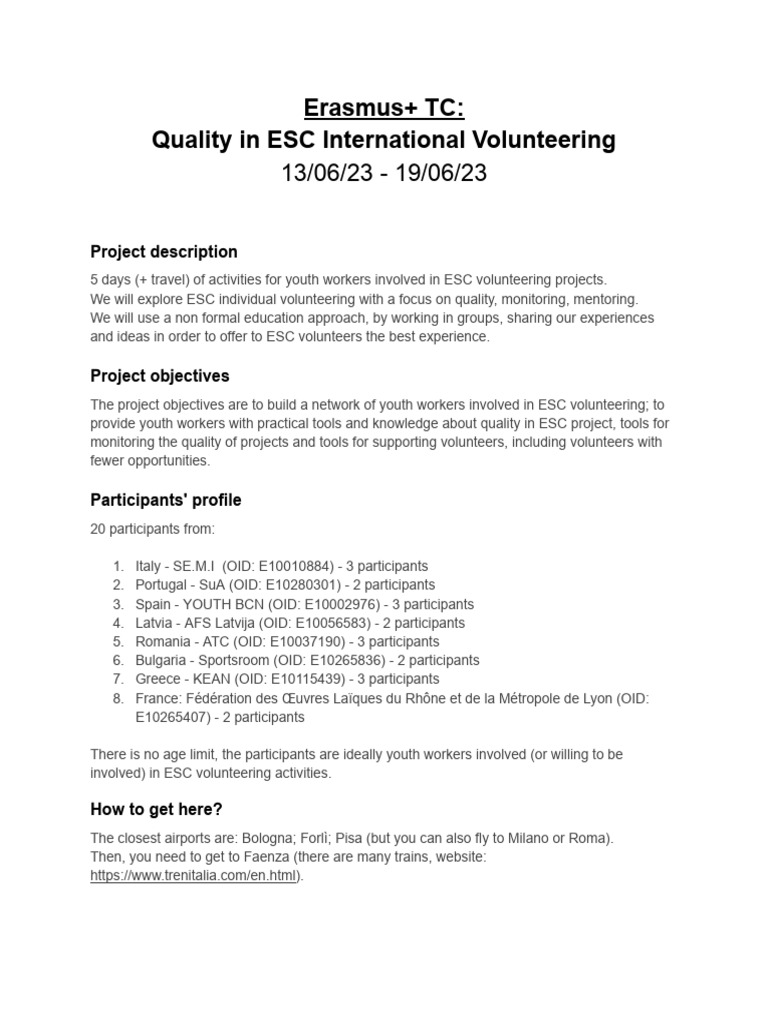 Erasmus+ TC:
Quality in ESC International Volunteering
13/06/23 - 19/06/23

Project description

5 days (+ travel) of activities for youth workers involved in ESC volunteering projects.
We will explore ESC individual volunteering with a focus on quality, monitoring, mentoring.
We will use a non formal education approach, by working in groups, sharing our experiences and ideas in order to offer to ESC volunteers the best experience.

Project objectives

The project objectives are to build a network of youth workers involved in ESC volunteering; to provide youth workers with practical tools and knowledge about quality in ESC project, tools for monitoring the quality of projects and tools for supporting volunteers, including volunteers with fewer opportunities.

Participants' profile

20 participants from:

1. Italy - SE.M.I (OID: E10010884) - 3 participants
2. Portugal - SuA (OID: E10280301) - 2 participants
3. Spain - YOUTH BCN (OID: E10002976) - 3 participants
4. Latvia - AFS Latvija (OID: E10056583) - 2 participants
5. Romania - ATC (OID: E10037190) - 3 participants
6. Bulgaria - Sportsroom (OID: E10265836) - 2 participants
7. Greece - KEAN (OID: E10115439) - 3 participants
8. France: Fédération des Œuvres Laïques du Rhône et de la Métropole de Lyon (OID: E10265407) - 2 participants

There is no age limit, the participants are ideally youth workers involved (or willing to be involved) in ESC volunteering activities.

How to get here?

The closest airports are: Bologna; Forlì; Pisa (but you can also fly to Milano or Roma).
Then, you need to get to Faenza (there are many trains, website: https://www.trenitalia.com/en.html).